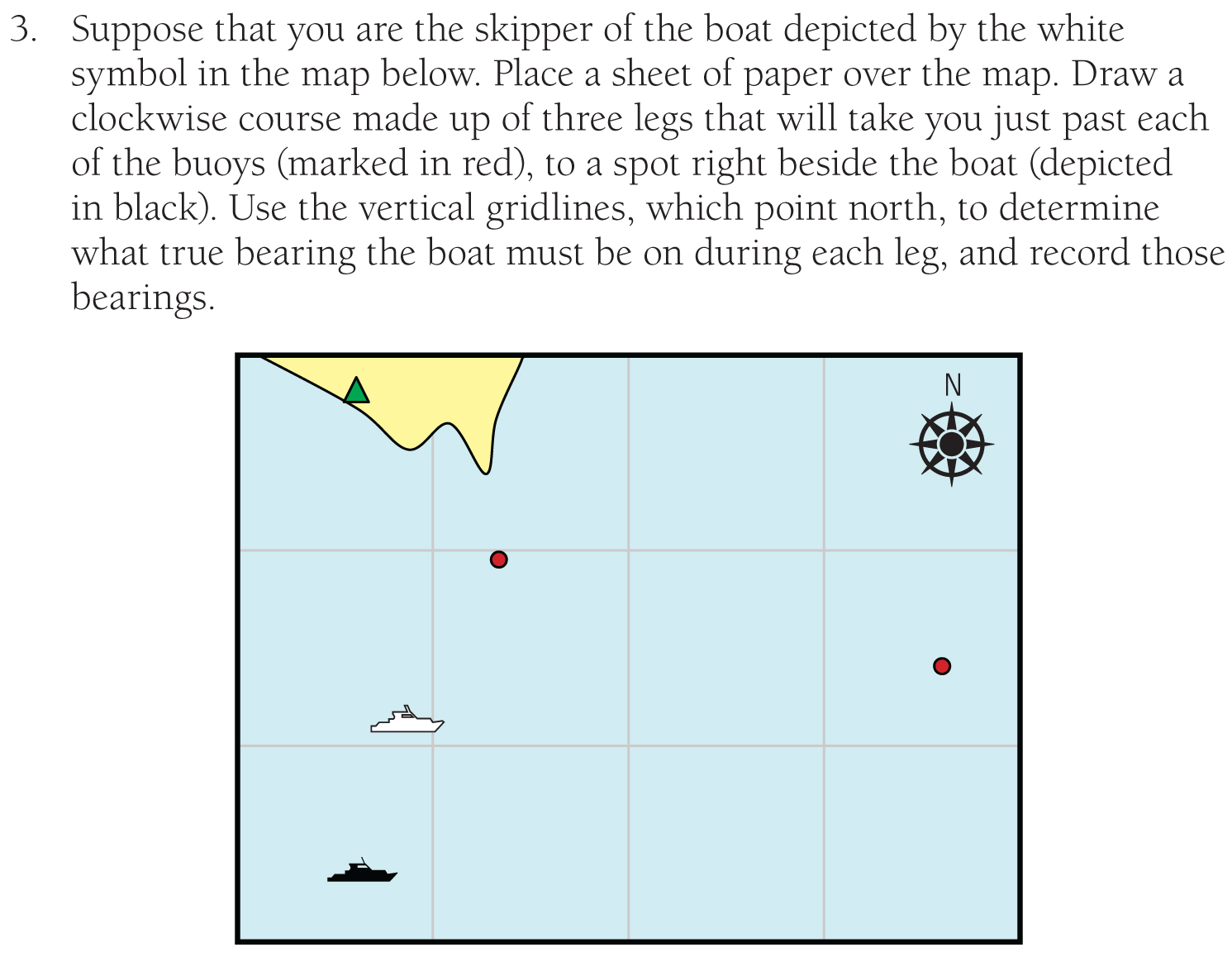 3. Suppose that you are the skipper of the boat depicted by the white symbol in the map below. Place a sheet of paper over the map. Draw a clockwise course made up of three legs that will take you just past each of the buoys (marked in red), to a spot right beside the boat (depicted in black). Use the vertical gridlines, which point north, to determine what true bearing the boat must be on during each leg, and record those bearings.

N